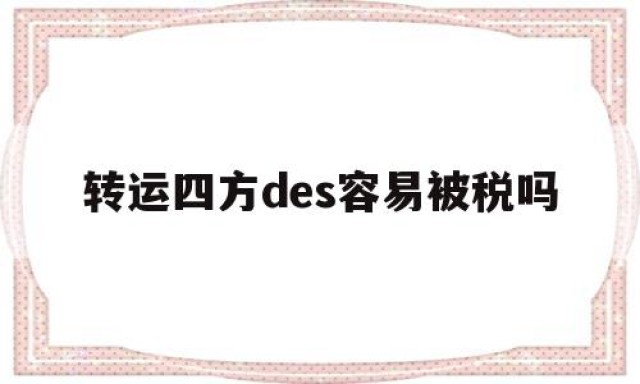 转运四方des容易被税吗